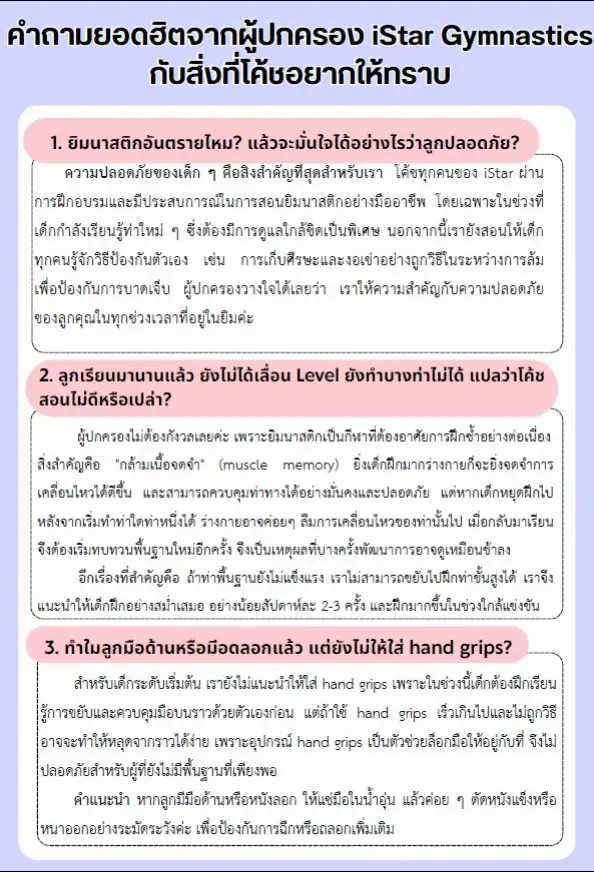 คำถามยอดฮิตจากผู้ปกครอง iStar Gymnastics กับสิ่งที่โค้ชอยากให้ทราบ

1. ยิมนาสติกอันตรายไหม? แล้วจะมั่นใจได้อย่างไรว่าลูกปลอดภัย?

ความปลอดภัยของเด็ก ๆ คือสิ่งสำคัญที่สุดสำหรับเรา โค้ชทุกคนของ iStar ผ่านการฝึกอบรมและมีประสบการณ์ในการสอนยิมนาสติกอย่างมืออาชีพ โดยเฉพาะในช่วงที่เด็กกำลังเรียนรู้ท่าใหม่ ๆ ซึ่งต้องมีการดูแลใกล้ชิดเป็นพิเศษ นอกจากนี้เรายังสอนให้เด็กทุกคนรู้จักวิธีป้องกันตัวเอง เช่น การเก็บศีรษะและงอเข่าอย่างถูกวิธีในระหว่างการล้ม เพื่อป้องกันการบาดเจ็บ ผู้ปกครองวางใจได้เลยว่า เราให้ความสำคัญกับความปลอดภัยของลูกคุณในทุกช่วงเวลาที่อยู่ในยิมค่ะ

2. ลูกเรียนมานานแล้ว ยังไม่ได้เลื่อน Level ยังทำบางท่าไม่ได้ แปลว่าโค้ชสอนไม่ดีหรือเปล่า?

ผู้ปกครองไม่ต้องกังวลเลยค่ะ เพราะยิมนาสติกเป็นกีฬาที่ต้องอาศัยการฝึกซ้ำอย่างต่อเนื่อง สิ่งสำคัญคือ "กล้ามเนื้อจดจำ" (muscle memory) ยิ่งเด็กฝึกมากร่างกายก็จะยิ่งจดจำการเคลื่อนไหวได้ดีขึ้น และสามารถควบคุมท่าทางได้อย่างมั่นคงและปลอดภัย แต่หากเด็กหยุดฝึกไปหลังจากเริ่มทำท่าใดท่าหนึ่งได้ ร่างกายอาจค่อยๆ ลืมการเคลื่อนไหวของท่านั้นไป เมื่อกลับมาเรียนจึงต้องเริ่มทบทวนพื้นฐานใหม่อีกครั้ง จึงเป็นเหตุผลที่บางครั้งพัฒนาการอาจดูเหมือนช้าลง

อีกเรื่องที่สำคัญคือ ถ้าท่าพื้นฐานยังไม่แข็งแรง เราไม่สามารถขยับไปฝึกท่าขั้นสูงได้ เราจึงแนะนำให้เด็กฝึกอย่างสม่ำเสมอ อย่างน้อยสัปดาห์ละ 2-3 ครั้ง และฝึกมากขึ้นในช่วงใกล้แข่งขัน

3. ทำไมลูกมือด้านหรือมือถลอกแล้ว แต่ยังไม่ให้ใส่ hand grips?

สำหรับเด็กระดับเริ่มต้น เรายังไม่แนะนำให้ใส่ hand grips เพราะในช่วงนี้เด็กต้องฝึกเรียนรู้การขยับและควบคุมมือบนราวด้วยตัวเองก่อน แต่ถ้าใช้ hand grips เร็วเกินไปและไม่ถูกวิธี อาจจะทำให้หลุดจากราวได้ง่าย เพราะอุปกรณ์ hand grips เป็นตัวช่วยล็อกมือให้อยู่กับที่ จึงไม่ปลอดภัยสำหรับผู้ที่ยังไม่มีพื้นฐานที่เพียงพอ

คำแนะนำ หากลูกมีมือด้านหรือหนังลอก ให้แช่มือในน้ำอุ่น แล้วค่อย ๆ ตัดหนังแข็งหรือหนาออกอย่างระมัดระวังค่ะ เพื่อป้องกันการฉีกหรือถลอกเพิ่มเติม